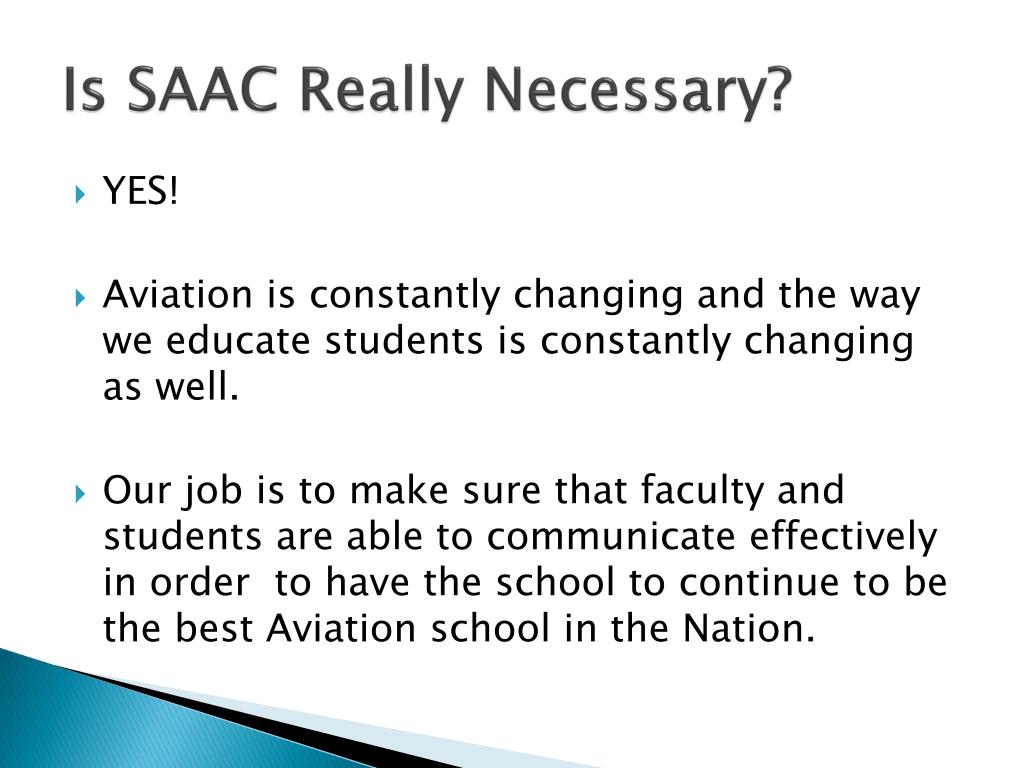 Is SAAC Really Necessary?

YES!

Aviation is constantly changing and the way we educate students is constantly changing as well.

Our job is to make sure that faculty and students are able to communicate effectively in order  to have the school to continue to be the best Aviation school in the Nation.